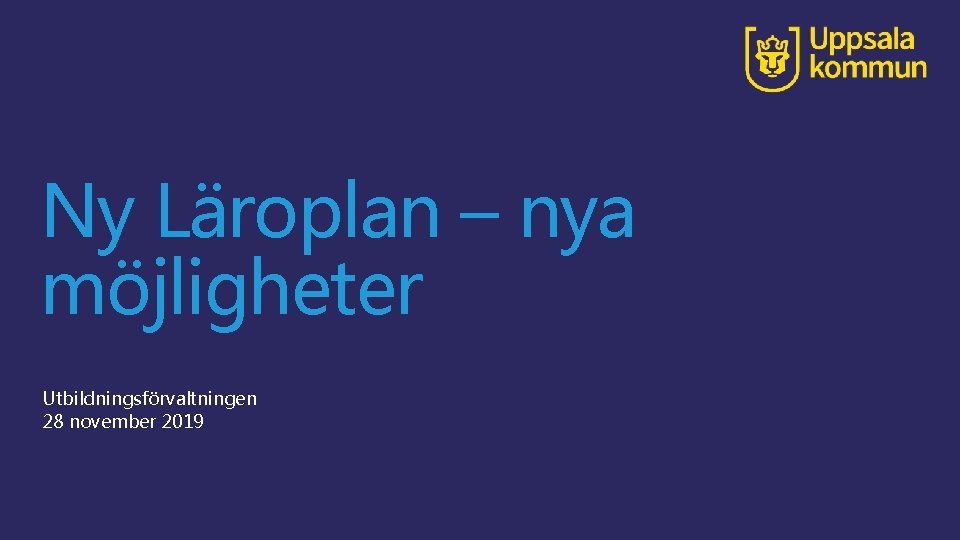 Uppsala kommun

Ny Läroplan – nya möjligheter

Utbildningsförvaltningen
28 november 2019